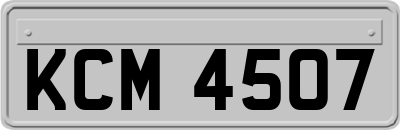 KCM 4507